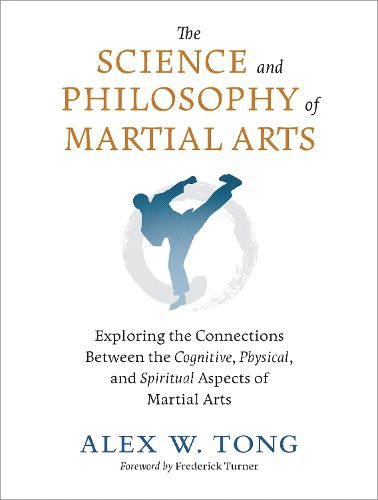 The SCIENCE and PHILOSOPHY of MARTIAL ARTS

Exploring the Connections Between the Cognitive, Physical, and Spiritual Aspects of Martial Arts

ALEX W. TONG

Foreword by Frederick Turner